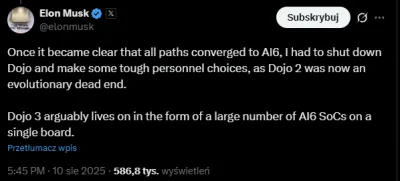 Elon Musk
@elonmusk

Subskrybuj

Once it became clear that all paths converged to AI6, I had to shut down Dojo and make some tough personnel choices, as Dojo 2 was now an evolutionary dead end.

Dojo 3 arguably lives on in the form of a large number of AI6 SoCs on a single board.

Przetłumacz wpis

5:45 PM · 10 sie 2025 · 586,8 tys. wyświetleń